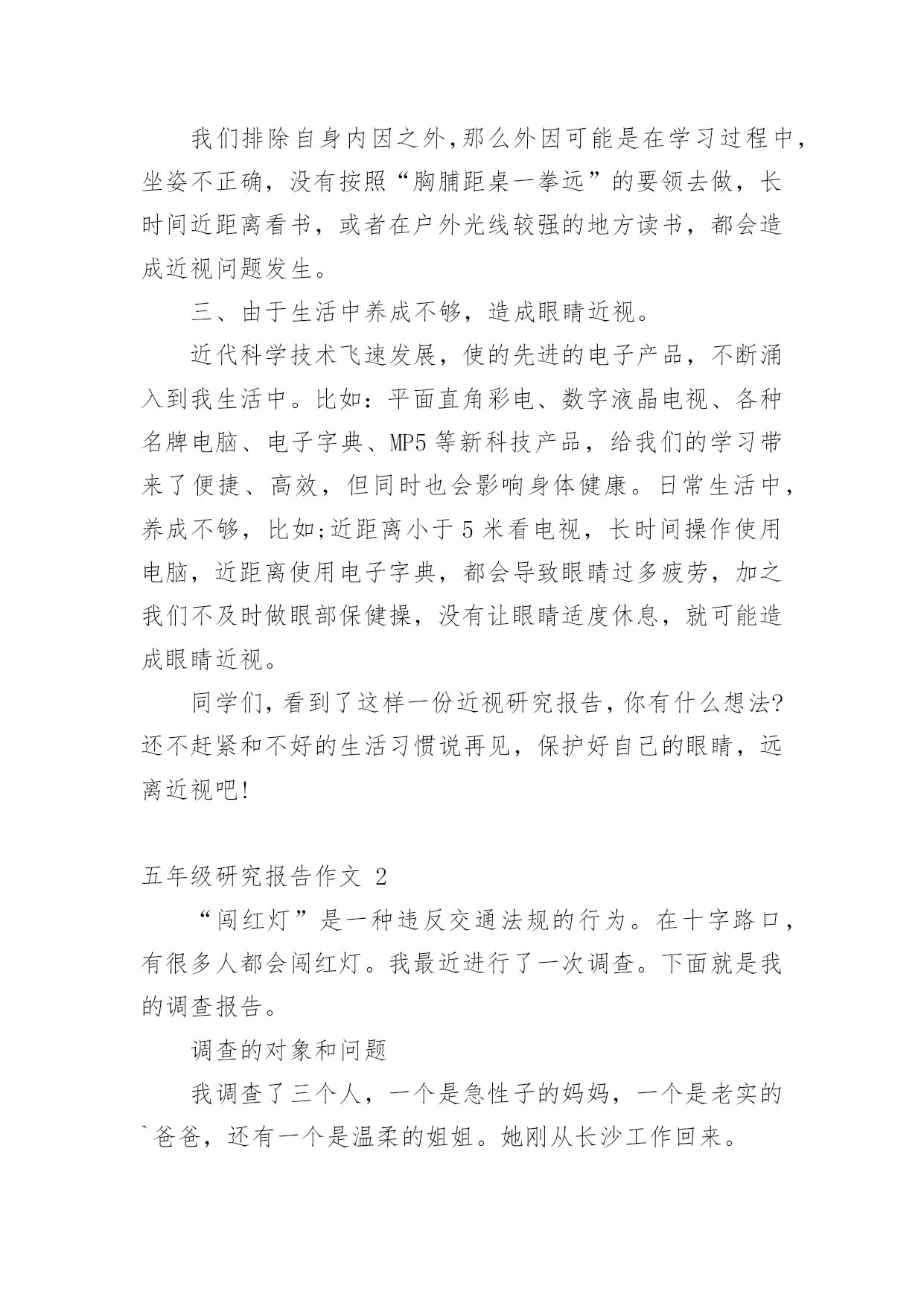 我们排除自身内因之外,那么外因可能是在学习过程中,坐姿不正确，没有按照“胸脯距桌一拳远”的要领去做，长时间近距离看书，或者在户外光线较强的地方读书，都会造成近视问题发生。

三、由于生活中养成不够，造成眼睛近视。

近代科学技术飞速发展，使的先进的电子产品，不断涌入到我生活中。比如：平面直角彩电、数字液晶电视、各种名牌电脑、电子字典、MP5 等新科技产品，给我们的学习带来了便捷、高效，但同时也会影响身体健康。日常生活中，养成不够，比如;近距离小于 5 米看电视，长时间操作使用电脑，近距离使用电子字典，都会导致眼睛过多疲劳，加之我们不及时做眼部保健操，没有让眼睛适度休息，就可能造成眼睛近视。

同学们，看到了这样一份近视研究报告，你有什么想法?还不赶紧和不好的生活习惯说再见，保护好自己的眼睛，远离近视吧!

五年级研究报告作文 2

“闯红灯”是一种违反交通法规的行为。在十字路口，有很多人都会闯红灯。我最近进行了一次调查。下面就是我的调查报告。

调查的对象和问题

我调查了三个人，一个是急性子的妈妈，一个是老实的`爸爸，还有一个是温柔的姐姐。她刚从长沙工作回来。